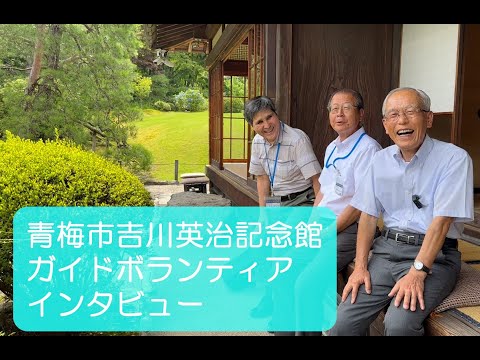 青梅市吉川英治記念館
ガイドボランティア
インタビュー